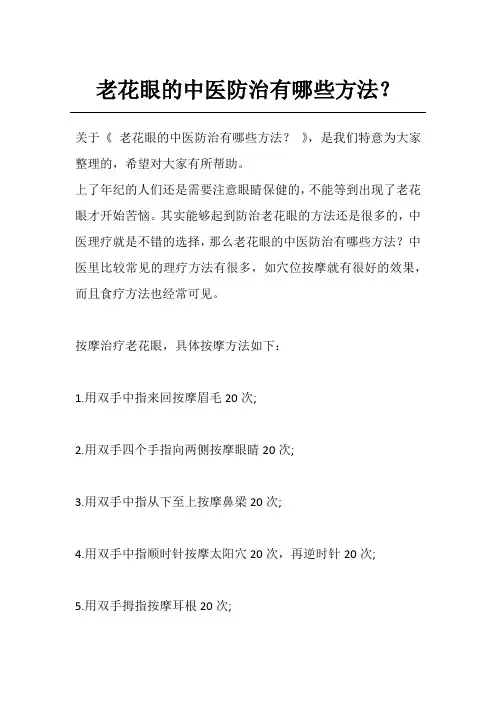 老花眼的中医防治有哪些方法？

关于《 老花眼的中医防治有哪些方法？ 》，是我们特意为大家整理的，希望对大家有所帮助。

上了年纪的人们还是需要注意眼睛保健的，不能等到出现了老花眼才开始苦恼。其实能够起到防治老花眼的方法还是很多的，中医理疗就是不错的选择，那么老花眼的中医防治有哪些方法？中医里比较常见的理疗方法有很多，如穴位按摩就有很好的效果，而且食疗方法也经常可见。

按摩治疗老花眼，具体按摩方法如下：

1.用双手中指来回按摩眉毛 20 次;

2.用双手四个手指向两侧按摩眼睛 20 次;

3.用双手中指从下至上按摩鼻梁 20 次;

4.用双手中指顺时针按摩太阳穴 20 次，再逆时针 20 次;

5.用双手拇指按摩耳根 20 次;